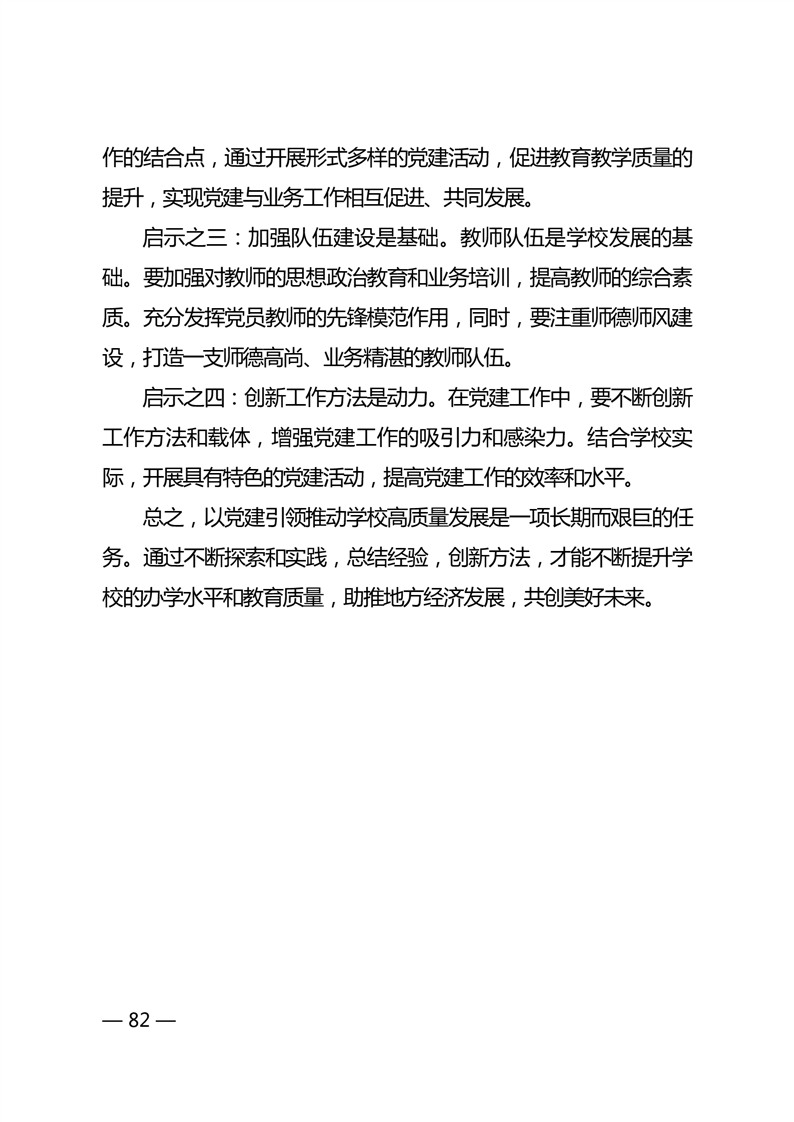 作的结合点，通过开展形式多样的党建活动，促进教育教学质量的提升，实现党建与业务工作相互促进、共同发展。

启示之三：加强队伍建设是基础。教师队伍是学校发展的基础。要加强对教师的思想政治教育和业务培训，提高教师的综合素质。充分发挥党员教师的先锋模范作用，同时，要注重师德师风建设，打造一支师德高尚、业务精湛的教师队伍。

启示之四：创新工作方法是动力。在党建工作中，要不断创新工作方法和载体，增强党建工作的吸引力和感染力。结合学校实际，开展具有特色的党建活动，提高党建工作的效率和水平。

总之，以党建引领推动学校高质量发展是一项长期而艰巨的任务。通过不断探索和实践，总结经验，创新方法，才能不断提升学校的办学水平和教育质量，助推地方经济发展，共创美好未来。

— 82 —